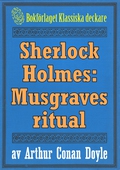 Bokförlaget Klassiska deckare

Sherlock Holmes: Musgraves ritual

av Arthur Conan Doyle